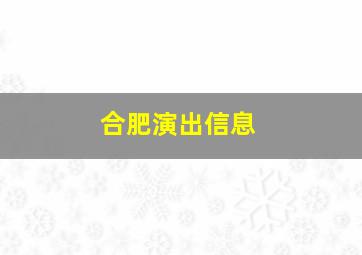 合肥演出信息